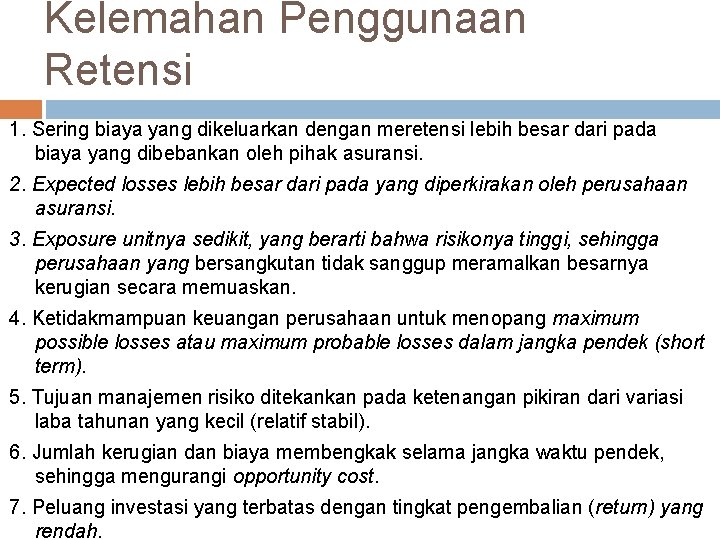 Kelemahan Penggunaan Retensi

1. Sering biaya yang dikeluarkan dengan meretensi lebih besar dari pada biaya yang dibebankan oleh pihak asuransi.

2. Expected losses lebih besar dari pada yang diperkirakan oleh perusahaan asuransi.

3. Exposure unitnya sedikit, yang berarti bahwa risikonya tinggi, sehingga perusahaan yang bersangkutan tidak sanggup meramalkan besarnya kerugian secara memuaskan.

4. Ketidakmampuan keuangan perusahaan untuk menopang maximum possible losses atau maximum probable losses dalam jangka pendek (short term).

5. Tujuan manajemen risiko ditekankan pada ketenangan pikiran dari variasi laba tahunan yang kecil (relatif stabil).

6. Jumlah kerugian dan biaya membengkak selama jangka waktu pendek, sehingga mengurangi opportunity cost.

7. Peluang investasi yang terbatas dengan tingkat pengembalian (return) yang rendah.